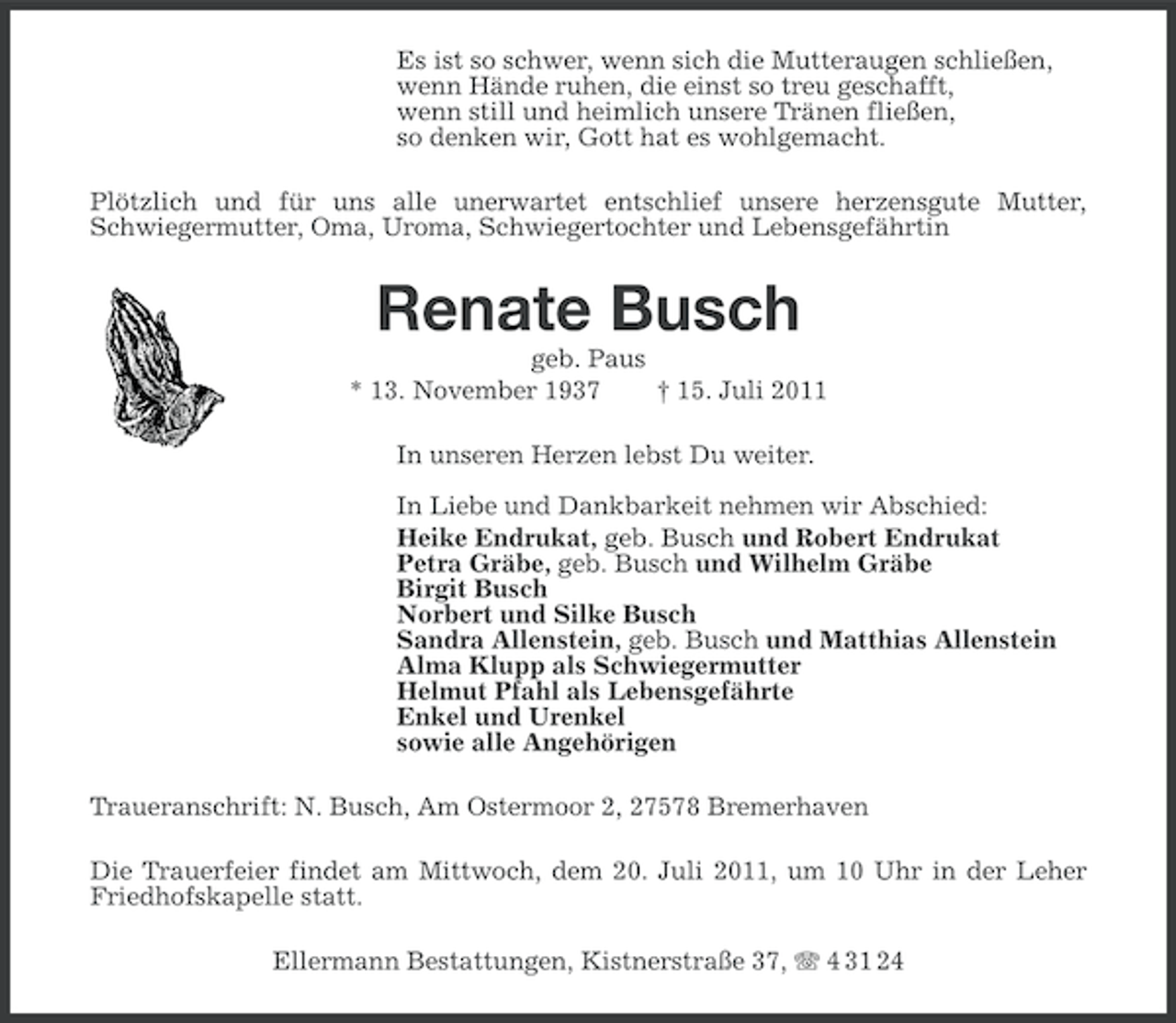 Es ist so schwer, wenn sich die Mutteraugen schließen,
wenn Hände ruhen, die einst so treu geschafft,
wenn still und heimlich unsere Tränen fließen,
so denken wir, Gott hat es wohlgemacht.

Plötzlich und für uns alle unerwartet entschlief unsere herzensgute Mutter, Schwiegermutter, Oma, Uroma, Schwiegertochter und Lebensgefährtin

Renate Busch

geb. Paus

* 13. November 1937 † 15. Juli 2011

In unseren Herzen lebst Du weiter.

In Liebe und Dankbarkeit nehmen wir Abschied:
Heike Endrukat, geb. Busch und Robert Endrukat
Petra Gräbe, geb. Busch und Wilhelm Gräbe
Birgit Busch
Norbert und Silke Busch
Sandra Allenstein, geb. Busch und Matthias Allenstein
Alma Klupp als Schwiegermutter
Helmut Pfahl als Lebensgefährte
Enkel und Urenkel
sowie alle Angehörigen

Traueranschrift: N. Busch, Am Ostermoor 2, 27578 Bremerhaven

Die Trauerfeier findet am Mittwoch, dem 20. Juli 2011, um 10 Uhr in der Leher Friedhofskapelle statt.

Ellermann Bestattungen, Kistnerstraße 37, ☎ 4 31 24